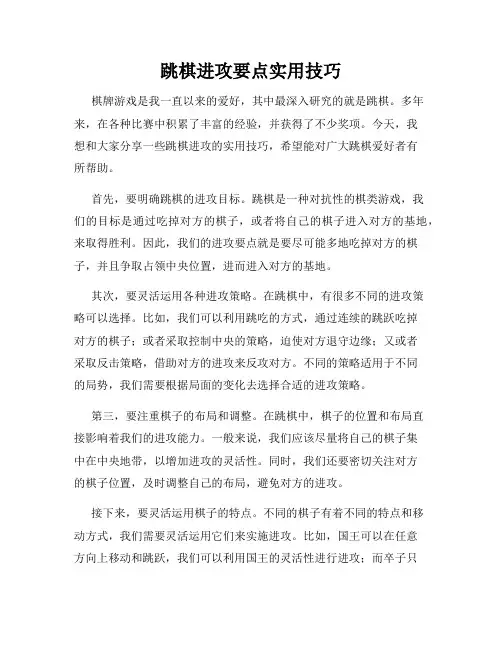 跳棋进攻要点实用技巧

棋牌游戏是我一直以来的爱好，其中最深入研究的就是跳棋。多年来，在各种比赛中积累了丰富的经验，并获得了不少奖项。今天，我想和大家分享一些跳棋进攻的实用技巧，希望能对广大跳棋爱好者有所帮助。

首先，要明确跳棋的进攻目标。跳棋是一种对抗性的棋类游戏，我们的目标是通过吃掉对方的棋子，或者将自己的棋子进入对方的基地，来取得胜利。因此，我们的进攻要点就是要尽可能多地吃掉对方的棋子，并且争取占领中央位置，进而进入对方的基地。

其次，要灵活运用各种进攻策略。在跳棋中，有很多不同的进攻策略可以选择。比如，我们可以利用跳吃的方式，通过连续的跳跃吃掉对方的棋子；或者采取控制中央的策略，迫使对方退守边缘；又或者采取反击策略，借助对方的进攻来反攻对方。不同的策略适用于不同的局势，我们需要根据局面的变化去选择合适的进攻策略。

第三，要注重棋子的布局和调整。在跳棋中，棋子的位置和布局直接影响着我们的进攻能力。一般来说，我们应该尽量将自己的棋子集中在中央地带，以增加进攻的灵活性。同时，我们还要密切关注对方的棋子位置，及时调整自己的布局，避免对方的进攻。

接下来，要灵活运用棋子的特点。不同的棋子有着不同的特点和移动方式，我们需要灵活运用它们来实施进攻。比如，国王可以在任意方向上移动和跳跃，我们可以利用国王的灵活性进行进攻；而卒子只